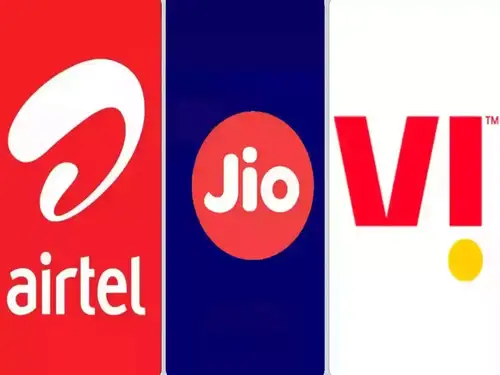 airtel

Jio

VI™